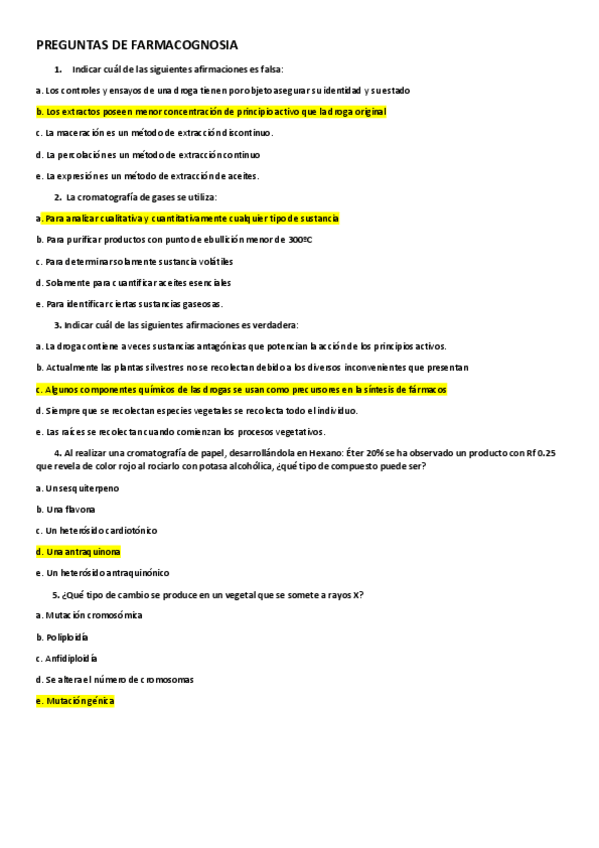 PREGUNTAS DE FARMACOGNOSIA

1. Indicar cuál de las siguientes afirmaciones es falsa:

a. Los controles y ensayos de una droga tienen por objeto asegurar su identidad y su estado

b. Los extractos poseen menor concentración de principio activo que la droga original

c. La maceración es un método de extracción discontinuo.

d. La percolación es un método de extracción continuo

e. La expresión es un método de extracción de aceites.

2. La cromatografía de gases se utiliza:

a. Para analizar cualitativa y cuantitativamente cualquier tipo de sustancia

b. Para purificar productos con punto de ebullición menor de 300ºC

c. Para determinar solamente sustancia volátiles

d. Solamente para cuantificar aceites esenciales

e. Para identificar ciertas sustancias gaseosas.

3. Indicar cuál de las siguientes afirmaciones es verdadera:

a. La droga contiene a veces sustancias antagónicas que potencian la acción de los principios activos.

b. Actualmente las plantas silvestres no se recolectan debido a los diversos inconvenientes que presentan

c. Algunos componentes químicos de las drogas se usan como precursores en la síntesis de fármacos

d. Siempre que se recolectan especies vegetales se recolecta todo el individuo.

e. Las raíces se recolectan cuando comienzan los procesos vegetativos.

4. Al realizar una cromatografía de papel, desarrollándola en Hexano: Éter 20% se ha observado un producto con Rf 0.25 que revela de color rojo al rociarlo con potasa alcohólica, ¿qué tipo de compuesto puede ser?

a. Un sesquiterpeno

b. Una flavona

c. Un heterósido cardiotónico

d. Una antraquinona

e. Un heterósido antraquinónico

5. ¿Qué tipo de cambio se produce en un vegetal que se somete a rayos X?

a. Mutación cromosómica

b. Poliploidía

c. Anfidiploidía

d. Se altera el número de cromosomas

e. Mutación génica